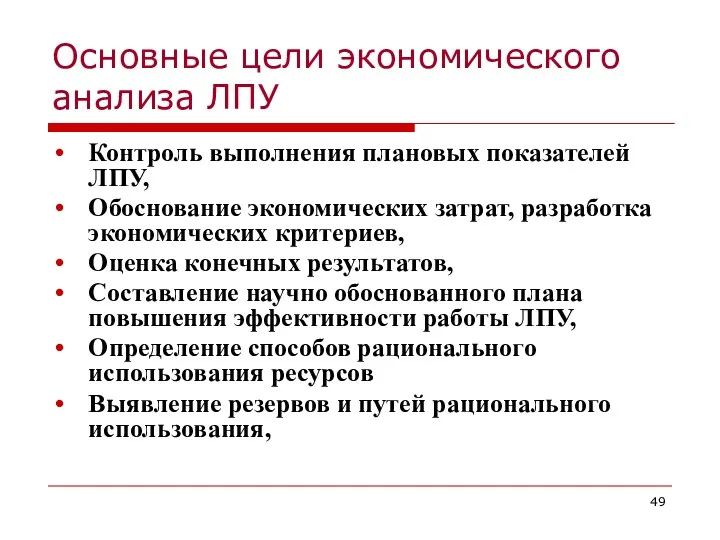 Основные цели экономического анализа ЛПУ

• Контроль выполнения плановых показателей ЛПУ,
• Обоснование экономических затрат, разработка экономических критериев,
• Оценка конечных результатов,
• Составление научно обоснованного плана повышения эффективности работы ЛПУ,
• Определение способов рационального использования ресурсов
• Выявление резервов и путей рационального использования,

49